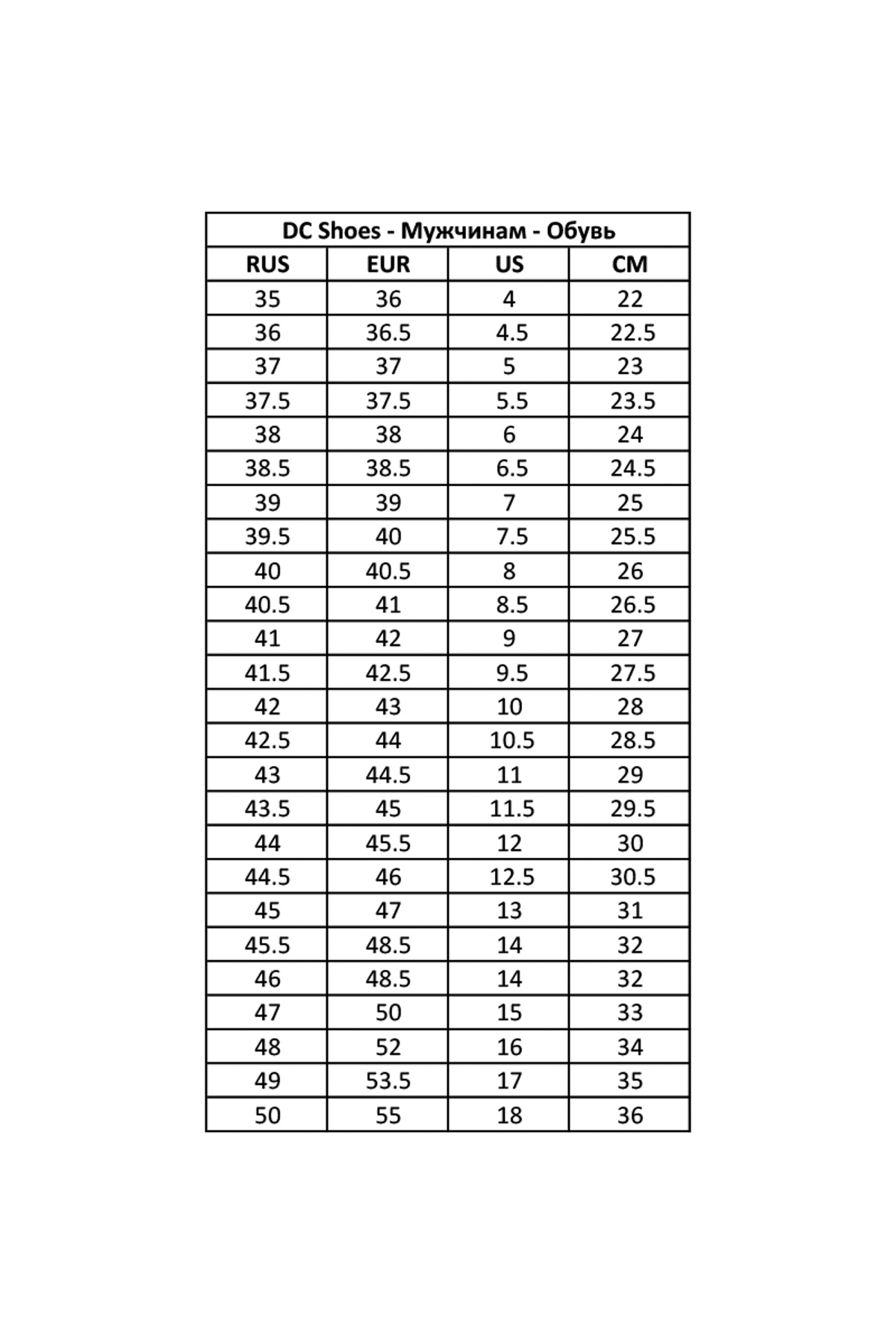 DC Shoes - Мужчинам - Обувь

| RUS | EUR | US | CM |
|---|---|---|---|
| 35 | 36 | 4 | 22 |
| 36 | 36.5 | 4.5 | 22.5 |
| 37 | 37 | 5 | 23 |
| 37.5 | 37.5 | 5.5 | 23.5 |
| 38 | 38 | 6 | 24 |
| 38.5 | 38.5 | 6.5 | 24.5 |
| 39 | 39 | 7 | 25 |
| 39.5 | 40 | 7.5 | 25.5 |
| 40 | 40.5 | 8 | 26 |
| 40.5 | 41 | 8.5 | 26.5 |
| 41 | 42 | 9 | 27 |
| 41.5 | 42.5 | 9.5 | 27.5 |
| 42 | 43 | 10 | 28 |
| 42.5 | 44 | 10.5 | 28.5 |
| 43 | 44.5 | 11 | 29 |
| 43.5 | 45 | 11.5 | 29.5 |
| 44 | 45.5 | 12 | 30 |
| 44.5 | 46 | 12.5 | 30.5 |
| 45 | 47 | 13 | 31 |
| 45.5 | 48.5 | 14 | 32 |
| 46 | 48.5 | 14 | 32 |
| 47 | 50 | 15 | 33 |
| 48 | 52 | 16 | 34 |
| 49 | 53.5 | 17 | 35 |
| 50 | 55 | 18 | 36 |